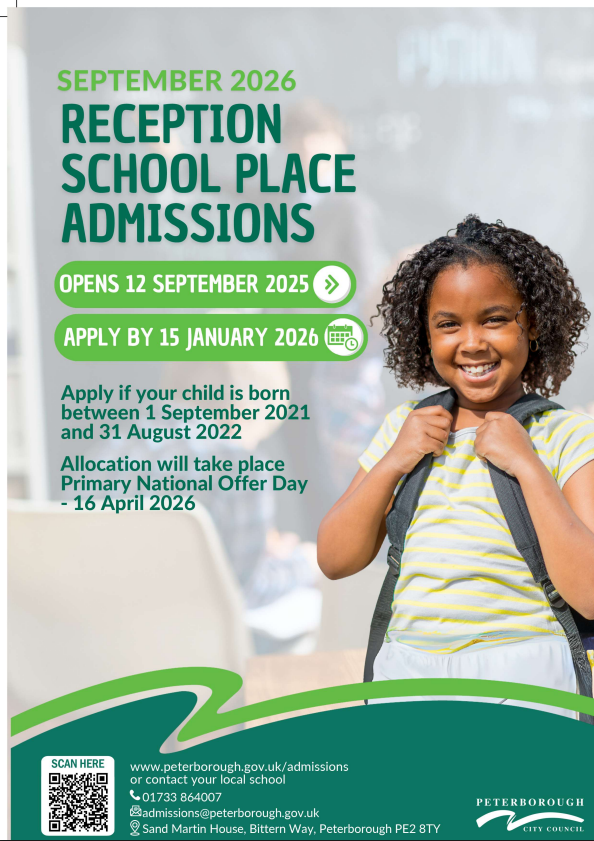 SEPTEMBER 2026
RECEPTION SCHOOL PLACE ADMISSIONS

OPENS 12 SEPTEMBER 2025

APPLY BY 15 JANUARY 2026

Apply if your child is born between 1 September 2021 and 31 August 2022

Allocation will take place Primary National Offer Day - 16 April 2026

SCAN HERE

www.peterborough.gov.uk/admissions
or contact your local school
01733 864007
admissions@peterborough.gov.uk
Sand Martin House, Bittern Way, Peterborough PE2 8TY

PETERBOROUGH
CITY COUNCIL